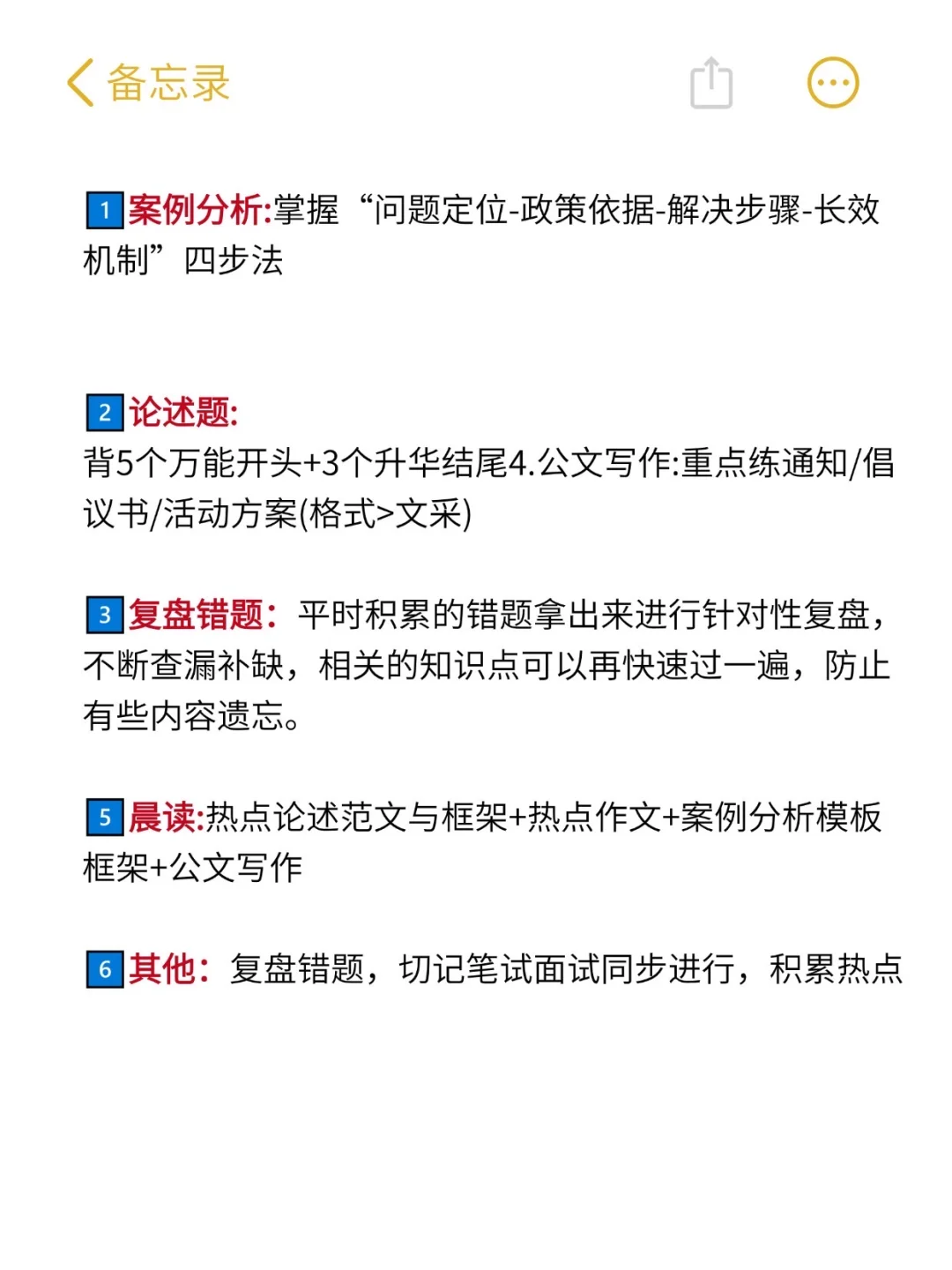 备忘录

1 案例分析:掌握“问题定位-政策依据-解决步骤-长效机制”四步法

2 论述题:
背5个万能开头+3个升华结尾4.公文写作:重点练通知/倡议书/活动方案(格式>文采)

3 复盘错题:平时积累的错题拿出来进行针对性复盘,不断查漏补缺,相关的知识点可以再快速过一遍,防止有些内容遗忘。

5 晨读:热点论述范文与框架+热点作文+案例分析模板框架+公文写作

6 其他:复盘错题,切记笔试面试同步进行,积累热点